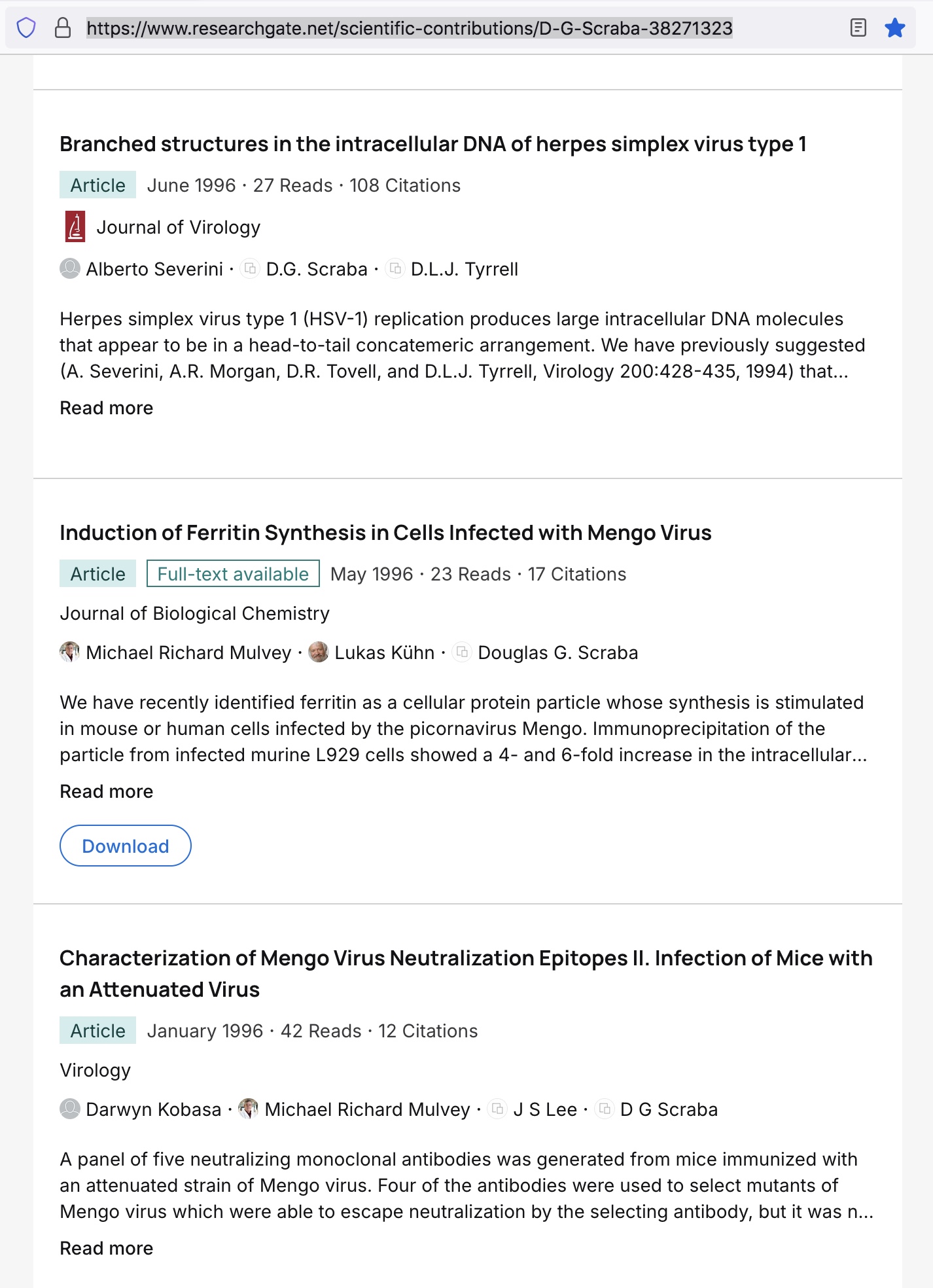 https://www.researchgate.net/scientific-contributions/D-G-Scraba-38271323

Branched structures in the intracellular DNA of herpes simplex virus type 1

Article June 1996 · 27 Reads · 108 Citations

Journal of Virology

Alberto Severini · D.G. Scraba · D.L.J. Tyrrell

Herpes simplex virus type 1 (HSV-1) replication produces large intracellular DNA molecules that appear to be in a head-to-tail concatemeric arrangement. We have previously suggested (A. Severini, A.R. Morgan, D.R. Tovell, and D.L.J. Tyrrell, Virology 200:428-435, 1994) that...

Read more

Induction of Ferritin Synthesis in Cells Infected with Mengo Virus

Article Full-text available May 1996 · 23 Reads · 17 Citations

Journal of Biological Chemistry

Michael Richard Mulvey · Lukas Kühn · Douglas G. Scraba

We have recently identified ferritin as a cellular protein particle whose synthesis is stimulated in mouse or human cells infected by the picornavirus Mengo. Immunoprecipitation of the particle from infected murine L929 cells showed a 4- and 6-fold increase in the intracellular...

Read more

Download

Characterization of Mengo Virus Neutralization Epitopes II. Infection of Mice with an Attenuated Virus

Article January 1996 · 42 Reads · 12 Citations

Virology

Darwyn Kobasa · Michael Richard Mulvey · J S Lee · D G Scraba

A panel of five neutralizing monoclonal antibodies was generated from mice immunized with an attenuated strain of Mengo virus. Four of the antibodies were used to select mutants of Mengo virus which were able to escape neutralization by the selecting antibody, but it was n...

Read more